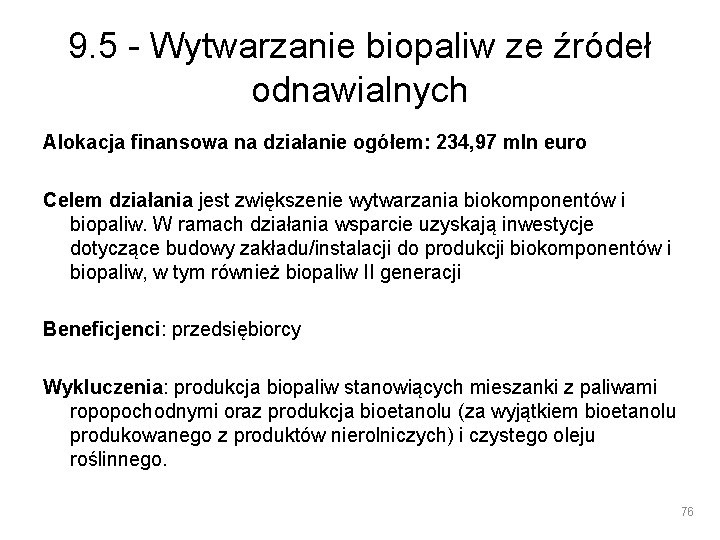 9.5 - Wytwarzanie biopaliw ze źródeł odnawialnych

Alokacja finansowa na działanie ogółem: 234,97 mln euro

Celem działania jest zwiększenie wytwarzania biokomponentów i biopaliw. W ramach działania wsparcie uzyskają inwestycje dotyczące budowy zakładu/instalacji do produkcji biokomponentów i biopaliw, w tym również biopaliw II generacji

Beneficjenci: przedsiębiorcy

Wykluczenia: produkcja biopaliw stanowiących mieszanki z paliwami ropopochodnymi oraz produkcja bioetanolu (za wyjątkiem bioetanolu produkowanego z produktów nierolniczych) i czystego oleju roślinnego.

76